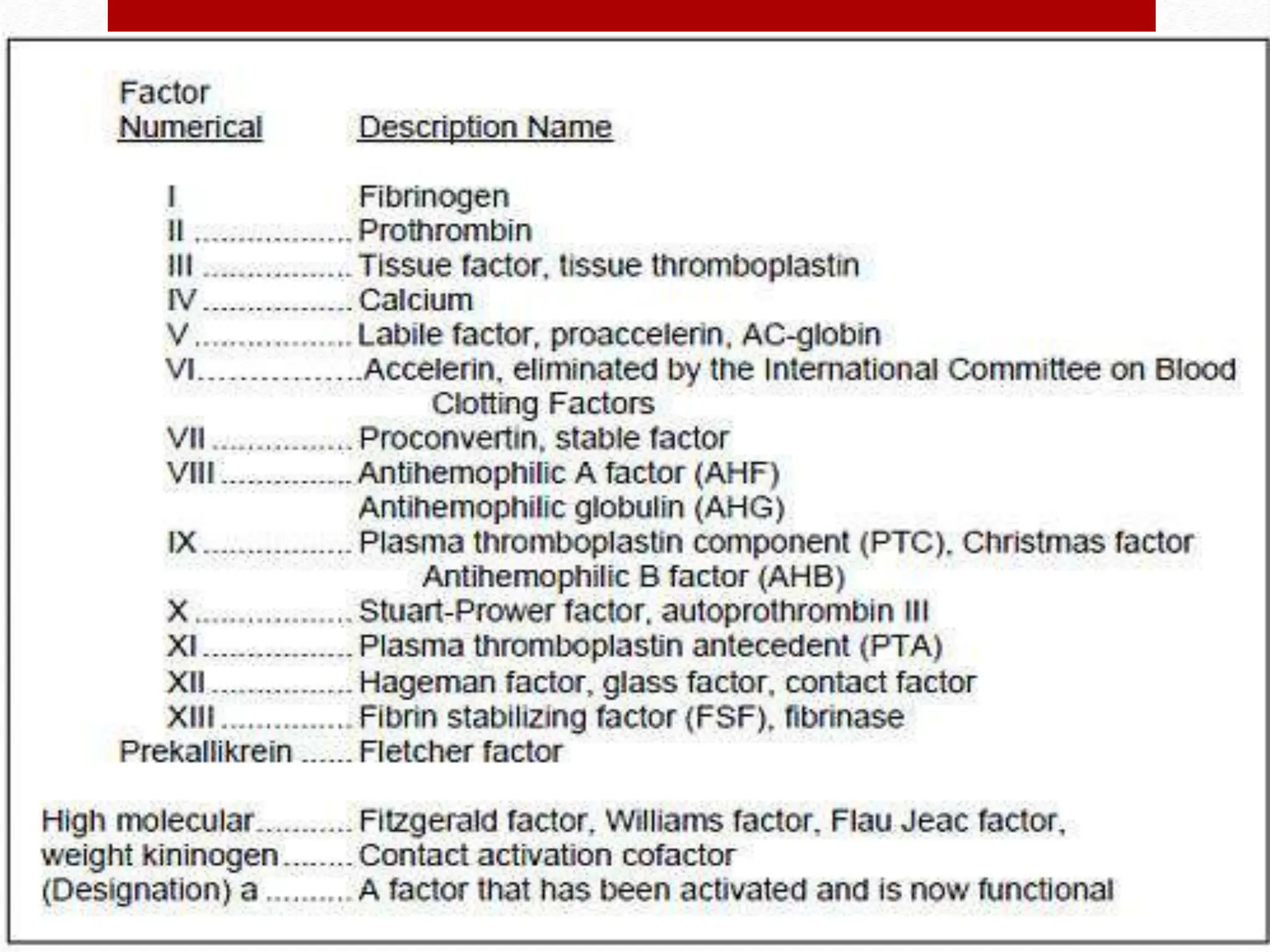 Factor
Numerical Description Name

I Fibrinogen
II Prothrombin
III Tissue factor, tissue thromboplastin
IV Calcium
V Labile factor, proaccelerin, AC-globin
VI Accelerin, eliminated by the International Committee on Blood Clotting Factors
VII Proconvertin, stable factor
VIII Antihemophilic A factor (AHF)
Antihemophilic globulin (AHG)
IX Plasma thromboplastin component (PTC), Christmas factor Antihemophilic B factor (AHB)
X Stuart-Prower factor, autoprothrombin III
XI Plasma thromboplastin antecedent (PTA)
XII Hageman factor, glass factor, contact factor
XIII Fibrin stabilizing factor (FSF), fibrinase
Prekallikrein Fletcher factor

High molecular Fitzgerald factor, Williams factor, Flau Jeac factor,
weight kininogen Contact activation cofactor
(Designation) a A factor that has been activated and is now functional